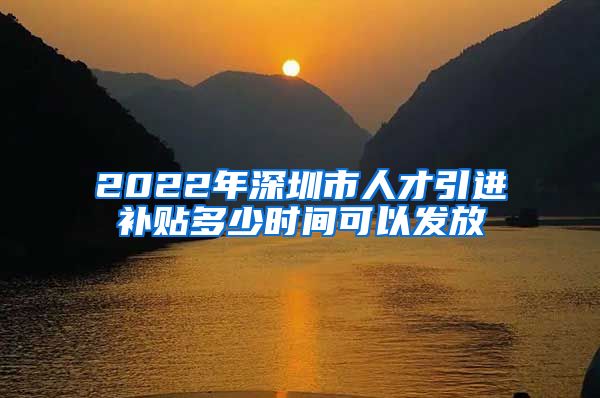 2022年深圳市人才引进补贴多少时间可以发放